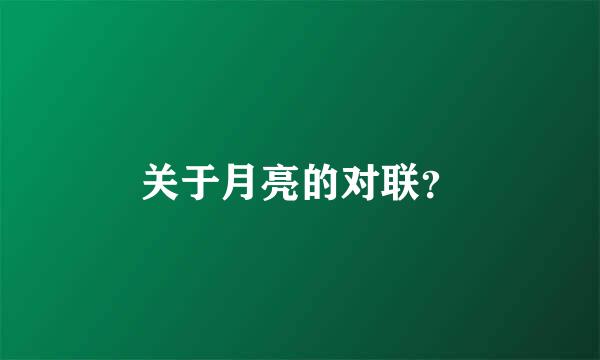 关于月亮的对联?